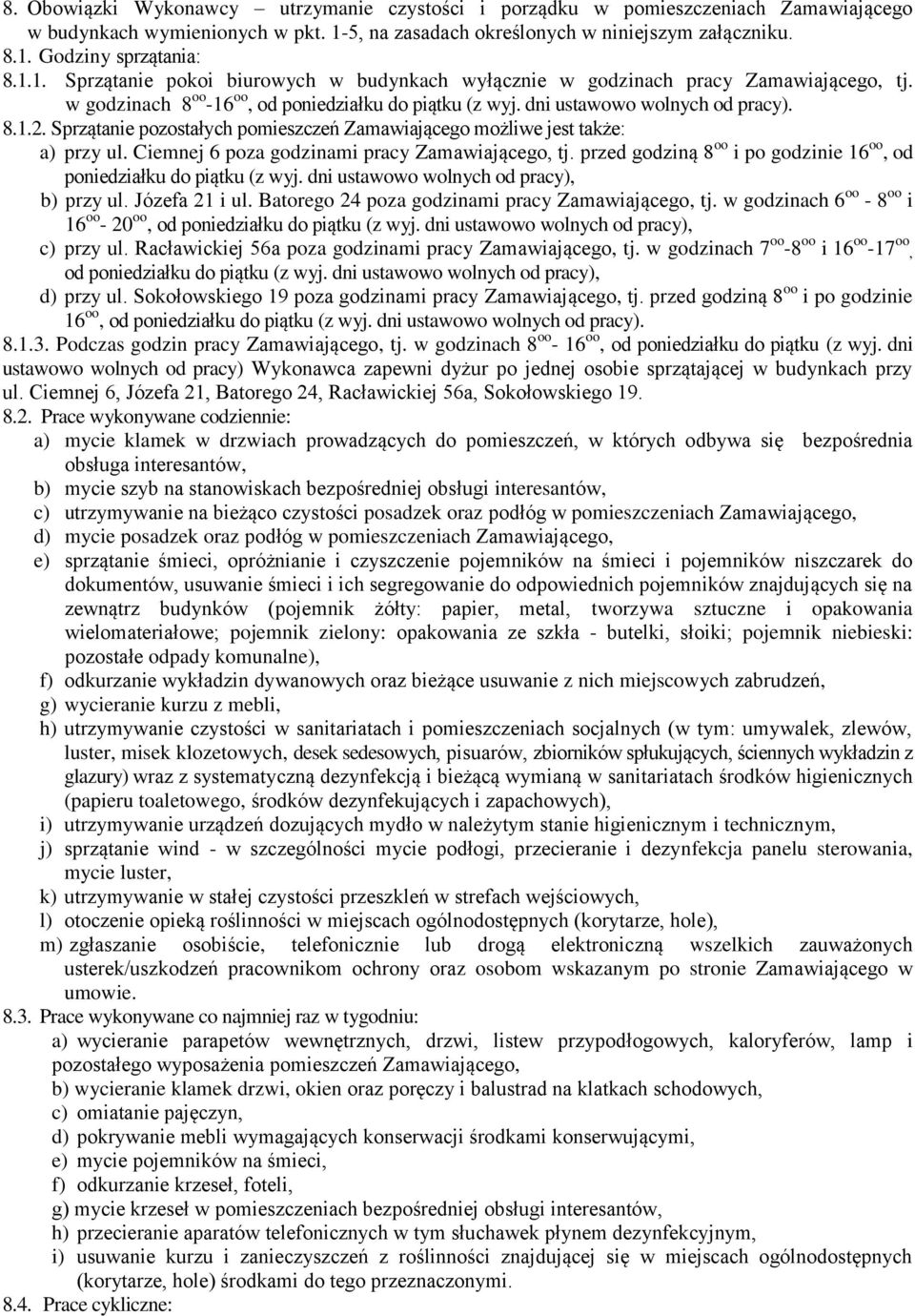 8. Obowiązki Wykonawcy – utrzymanie czystości i porządku w pomieszczeniach Zamawiającego w budynkach wymienionych w pkt. 1-5, na zasadach określonych w niniejszym załączniku.
8.1. Godziny sprzątania:
8.1.1. Sprzątanie pokoi biurowych w budynkach wyłącznie w godzinach pracy Zamawiającego, tj. w godzinach $8^{oo}$-$16^{oo}$, od poniedziałku do piątku (z wyj. dni ustawowo wolnych od pracy).
8.1.2. Sprzątanie pozostałych pomieszczeń Zamawiającego możliwe jest także:
a) przy ul. Ciemnej 6 poza godzinami pracy Zamawiającego, tj. przed godziną $8^{oo}$ i po godzinie $16^{oo}$, od poniedziałku do piątku (z wyj. dni ustawowo wolnych od pracy),
b) przy ul. Józefa 21 i ul. Batorego 24 poza godzinami pracy Zamawiającego, tj. w godzinach $6^{oo}$ - $8^{oo}$ i $16^{oo}$- $20^{oo}$, od poniedziałku do piątku (z wyj. dni ustawowo wolnych od pracy),
c) przy ul. Racławickiej 56a poza godzinami pracy Zamawiającego, tj. w godzinach $7^{oo}$-$8^{oo}$ i $16^{oo}$-$17^{oo}$, od poniedziałku do piątku (z wyj. dni ustawowo wolnych od pracy),
d) przy ul. Sokołowskiego 19 poza godzinami pracy Zamawiającego, tj. przed godziną $8^{oo}$ i po godzinie $16^{oo}$, od poniedziałku do piątku (z wyj. dni ustawowo wolnych od pracy).
8.1.3. Podczas godzin pracy Zamawiającego, tj. w godzinach $8^{oo}$- $16^{oo}$, od poniedziałku do piątku (z wyj. dni ustawowo wolnych od pracy) Wykonawca zapewni dyżur po jednej osobie sprzątającej w budynkach przy ul. Ciemnej 6, Józefa 21, Batorego 24, Racławickiej 56a, Sokołowskiego 19.
8.2. Prace wykonywane codziennie:
a) mycie klamek w drzwiach prowadzących do pomieszczeń, w których odbywa się bezpośrednia obsługa interesantów,
b) mycie szyb na stanowiskach bezpośredniej obsługi interesantów,
c) utrzymywanie na bieżąco czystości posadzek oraz podłóg w pomieszczeniach Zamawiającego,
d) mycie posadzek oraz podłóg w pomieszczeniach Zamawiającego,
e) sprzątanie śmieci, opróżnianie i czyszczenie pojemników na śmieci i pojemników niszczarek do dokumentów, usuwanie śmieci i ich segregowanie do odpowiednich pojemników znajdujących się na zewnątrz budynków (pojemnik żółty: papier, metal, tworzywa sztuczne i opakowania wielomateriałowe; pojemnik zielony: opakowania ze szkła - butelki, słoiki; pojemnik niebieski: pozostałe odpady komunalne),
f) odkurzanie wykładzin dywanowych oraz bieżące usuwanie z nich miejscowych zabrudzeń,
g) wycieranie kurzu z mebli,
h) utrzymywanie czystości w sanitariatach i pomieszczeniach socjalnych (w tym: umywalek, zlewów, luster, misek klozetowych, desek sedesowych, pisuarów, zbiorników spłukujących, ściennych wykładzin z glazury) wraz z systematyczną dezynfekcją i bieżącą wymianą w sanitariatach środków higienicznych (papieru toaletowego, środków dezynfekujących i zapachowych),
i) utrzymywanie urządzeń dozujących mydło w należytym stanie higienicznym i technicznym,
j) sprzątanie wind - w szczególności mycie podłogi, przecieranie i dezynfekcja panelu sterowania, mycie luster,
k) utrzymywanie w stałej czystości przeszkleń w strefach wejściowych,
l) otoczenie opieką roślinności w miejscach ogólnodostępnych (korytarze, hole),
m) zgłaszanie osobiście, telefonicznie lub drogą elektroniczną wszelkich zauważonych usterek/uszkodzeń pracownikom ochrony oraz osobom wskazanym po stronie Zamawiającego w umowie.
8.3. Prace wykonywane co najmniej raz w tygodniu:
a) wycieranie parapetów wewnętrznych, drzwi, listew przypodłogowych, kaloryferów, lamp i pozostałego wyposażenia pomieszczeń Zamawiającego,
b) wycieranie klamek drzwi, okien oraz poręczy i balustrad na klatkach schodowych,
c) omiatanie pajęczyn,
d) pokrywanie mebli wymagających konserwacji środkami konserwującymi,
e) mycie pojemników na śmieci,
f) odkurzanie krzeseł, foteli,
g) mycie krzeseł w pomieszczeniach bezpośredniej obsługi interesantów,
h) przecieranie aparatów telefonicznych w tym słuchawek płynem dezynfekcyjnym,
i) usuwanie kurzu i zanieczyszczeń z roślinności znajdującej się w miejscach ogólnodostępnych (korytarze, hole) środkami do tego przeznaczonymi.
8.4. Prace cykliczne: